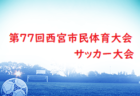 第77回西宮市民体育大会
サッカー大会